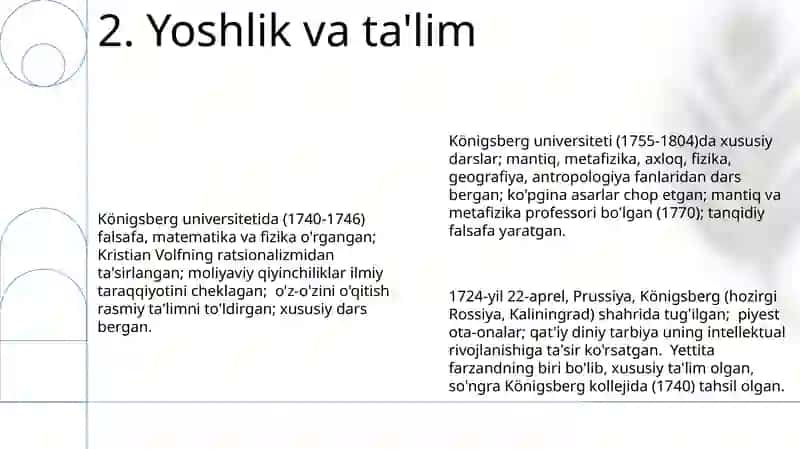 2. Yoshlik va ta'lim

Königsberg universitetida (1740-1746) falsafa, matematika va fizika o'rgangan; Kristian Volfning ratsionalizmidan ta'sirlangan; moliyaviy qiyinchiliklar ilmiy taraqqiyotini cheklagan; o'z-o'zini o'qitish rasmiy ta'limni to'ldirgan; xususiy dars bergan.

Königsberg universiteti (1755-1804)da xususiy darslar; mantiq, metafizika, axloq, fizika, geografiya, antropologiya fanlaridan dars bergan; ko'pgina asarlar chop etgan; mantiq va metafizika professori bo'lgan (1770); tanqidiy falsafa yaratgan.

1724-yil 22-aprel, Prussiya, Königsberg (hozirgi Rossiya, Kaliningrad) shahrida tug'ilgan; piyest ota-onalar; qat'iy diniy tarbiya uning intellektual rivojlanishiga ta'sir ko'rsatgan. Yettita farzandning biri bo'lib, xususiy ta'lim olgan, so'ngra Königsberg kollejida (1740) tahsil olgan.